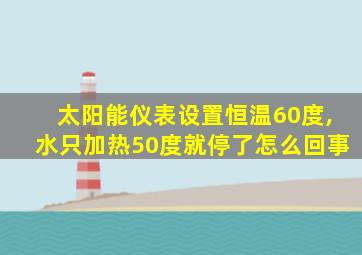 太阳能仪表设置恒温60度，
水只加热50度就停了怎么回事